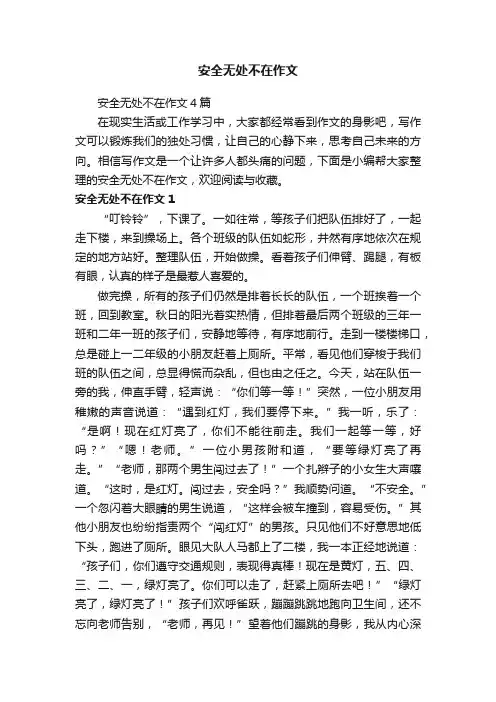 安全无处不在作文

安全无处不在作文4篇

在现实生活或工作学习中，大家都经常看到作文的身影吧，写作文可以锻炼我们的独处习惯，让自己的心静下来，思考自己未来的方向。相信写作文是一个让许多人都头痛的问题，下面是小编帮大家整理的安全无处不在作文，欢迎阅读与收藏。

安全无处不在作文1

“叮铃铃”，下课了。一如往常，等孩子们把队伍排好了，一起走下楼，来到操场上。各个班级的队伍如蛇形，井然有序地依次在规定的地方站好。整理队伍，开始做操。看着孩子们伸臂、踢腿，有板有眼，认真的样子是最惹人喜爱的。

做完操，所有的孩子们仍然是排着长长的队伍，一个班挨着一个班，回到教室。秋日的阳光着实热情，但排着最后两个班级的三年一班和二年一班的孩子们，安静地等待，有序地前行。走到一楼楼梯口，总是碰上一二年级的小朋友赶着上厕所。平常，看见他们穿梭于我们班的队伍之间，总显得慌而杂乱，但也由之任之。今天，站在队伍一旁的我，伸直手臂，轻声说：“你们等一等！”突然，一位小朋友用稚嫩的声音说道：“遇到红灯，我们要停下来。”我一听，乐了：“是啊！现在红灯亮了，你们不能往前走。我们一起等一等，好吗？”“嗯！老师。”一位小男孩附和道，“要等绿灯亮了再走。”“老师，那两个男生闯过去了！”一个扎辫子的小女生大声嚷道。“这时，是红灯。闯过去，安全吗？”我顺势问道。“不安全。”一个忽闪着大眼睛的男生说道，“这样会被车撞到，容易受伤。”其他小朋友也纷纷指责两个“闯红灯”的男孩。只见他们不好意思地低下头，跑进了厕所。眼见大队人马都上了二楼，我一本正经地说道：“孩子们，你们遵守交通规则，表现得真棒！现在是黄灯，五、四、三、二、一，绿灯亮了。你们可以走了，赶紧上厕所去吧！”“绿灯亮了，绿灯亮了！”孩子们欢呼雀跃，蹦蹦跳跳地跑向卫生间，还不忘向老师告别，“老师，再见！”望着他们蹦跳的身影，我从内心深